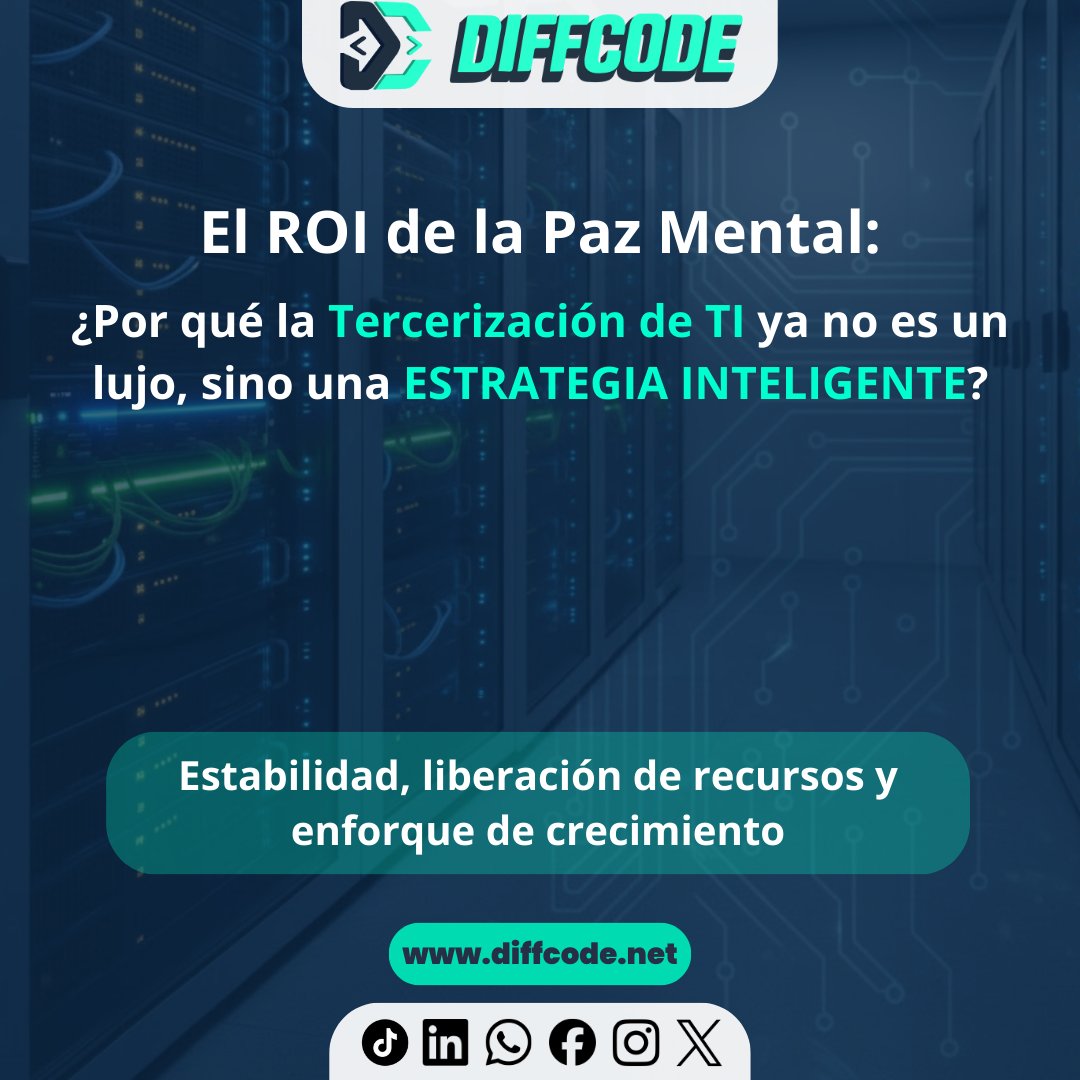 DIFFCODE

El ROI de la Paz Mental:

¿Por qué la Tercerización de TI ya no es un lujo, sino una ESTRATEGIA INTELIGENTE?

Estabilidad, liberación de recursos y enforque de crecimiento

www.diffcode.net